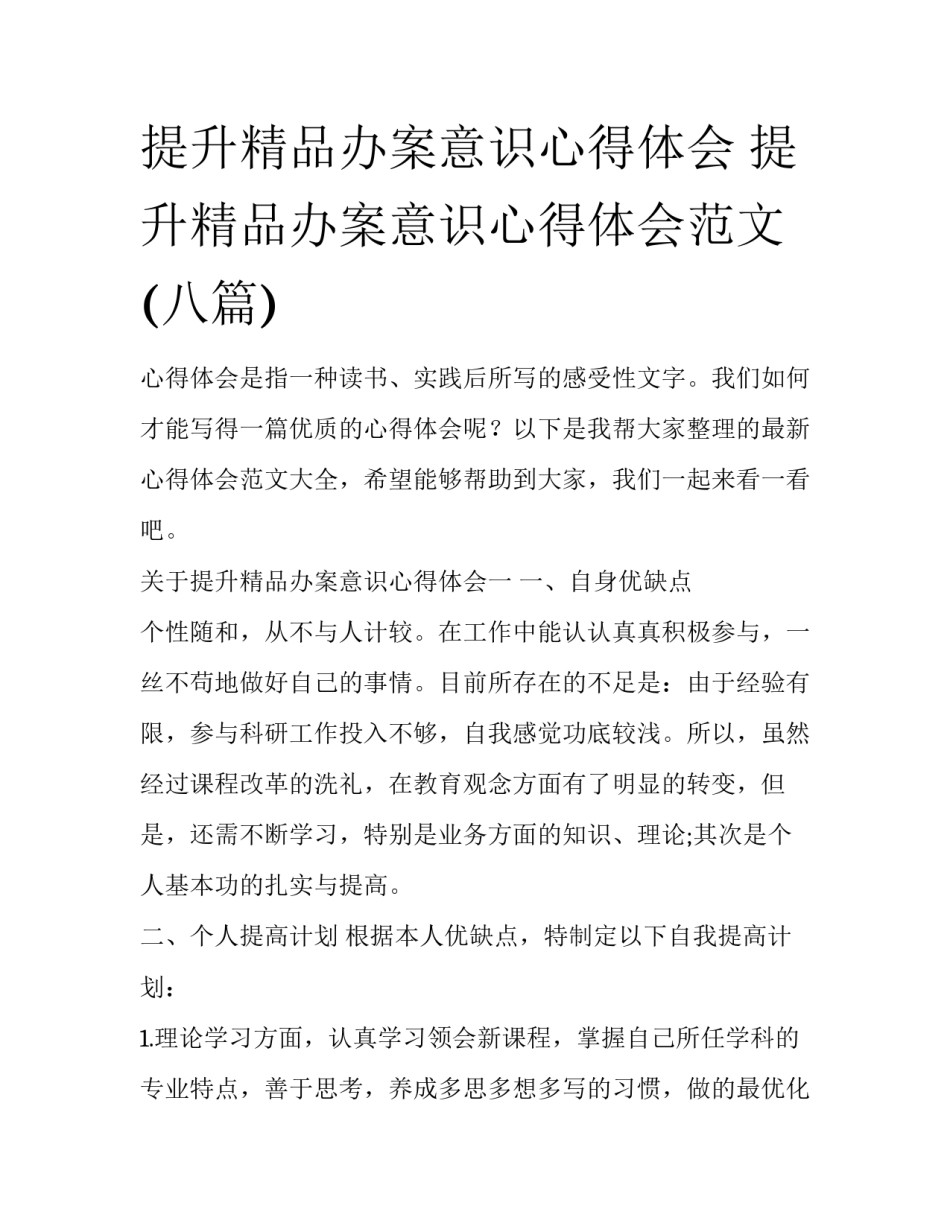 提升精品办案意识心得体会 提升精品办案意识心得体会范文(八篇)

心得体会是指一种读书、实践后所写的感受性文字。我们如何才能写得一篇优质的心得体会呢？以下是我帮大家整理的最新心得体会范文大全，希望能够帮助到大家，我们一起来看一看吧。

关于提升精品办案意识心得体会一 一、自身优缺点

个性随和，从不与人计较。在工作中能认认真真积极参与，一丝不苟地做好自己的事情。目前所存在的不足是：由于经验有限，参与科研工作投入不够，自我感觉功底较浅。所以，虽然经过课程改革的洗礼，在教育观念方面有了明显的转变，但是，还需不断学习，特别是业务方面的知识、理论;其次是个人基本功的扎实与提高。

二、个人提高计划 根据本人优缺点，特制定以下自我提高计划：

1.理论学习方面，认真学习领会新课程，掌握自己所任学科的专业特点，善于思考，养成多思多想多写的习惯，做的最优化